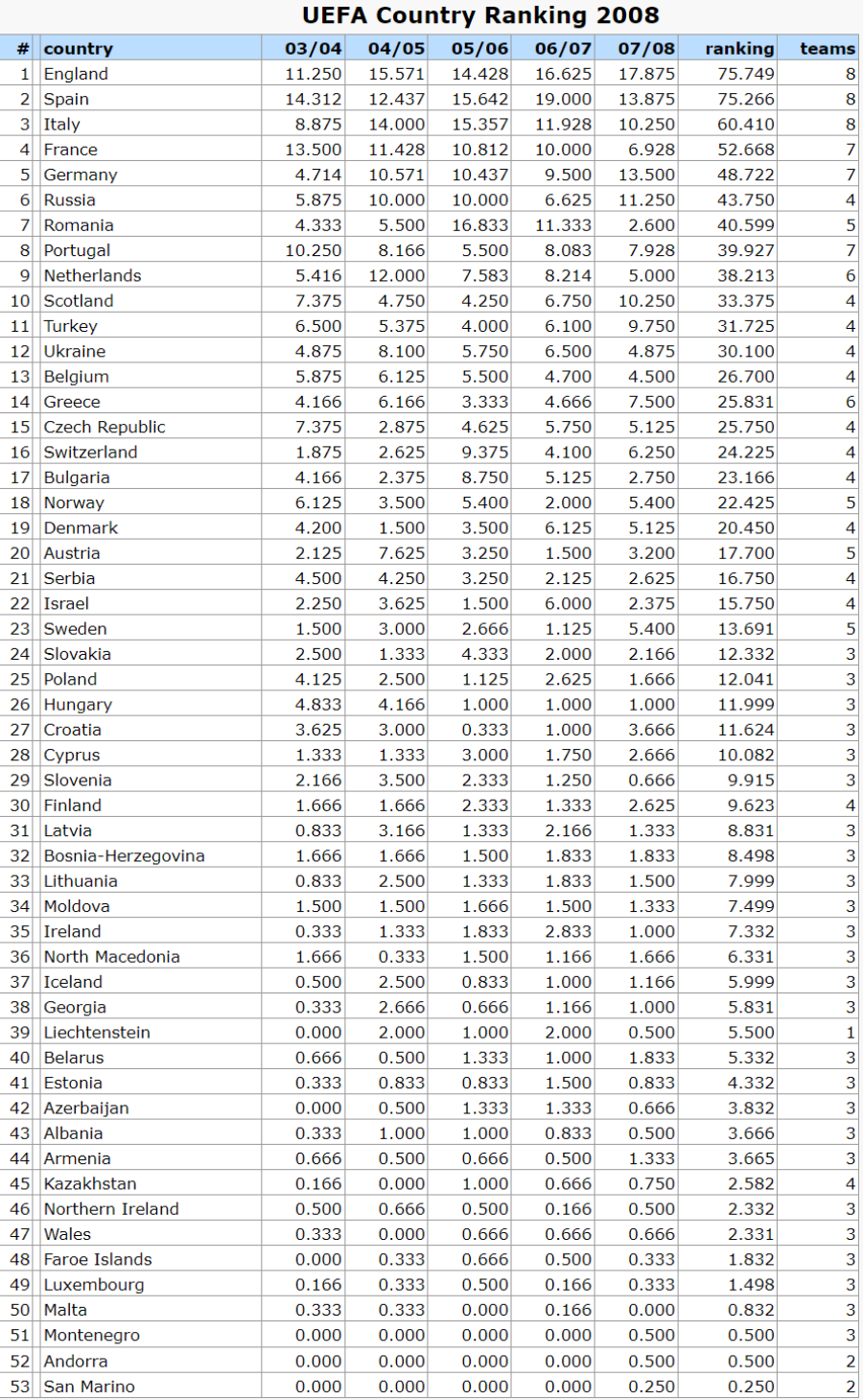 UEFA Country Ranking 2008

| # | country | 03/04 | 04/05 | 05/06 | 06/07 | 07/08 | ranking | teams |
|---|---|---|---|---|---|---|---|---|
| 1 | England | 11.250 | 15.571 | 14.428 | 16.625 | 17.875 | 75.749 | 8 |
| 2 | Spain | 14.312 | 12.437 | 15.642 | 19.000 | 13.875 | 75.266 | 8 |
| 3 | Italy | 8.875 | 14.000 | 15.357 | 11.928 | 10.250 | 60.410 | 8 |
| 4 | France | 13.500 | 11.428 | 10.812 | 10.000 | 6.928 | 52.668 | 7 |
| 5 | Germany | 4.714 | 10.571 | 10.437 | 9.500 | 13.500 | 48.722 | 7 |
| 6 | Russia | 5.875 | 10.000 | 10.000 | 6.625 | 11.250 | 43.750 | 4 |
| 7 | Romania | 4.333 | 5.500 | 16.833 | 11.333 | 2.600 | 40.599 | 5 |
| 8 | Portugal | 10.250 | 8.166 | 5.500 | 8.083 | 7.928 | 39.927 | 7 |
| 9 | Netherlands | 5.416 | 12.000 | 7.583 | 8.214 | 5.000 | 38.213 | 6 |
| 10 | Scotland | 7.375 | 4.750 | 4.250 | 6.750 | 10.250 | 33.375 | 4 |
| 11 | Turkey | 6.500 | 5.375 | 4.000 | 6.100 | 9.750 | 31.725 | 4 |
| 12 | Ukraine | 4.875 | 8.100 | 5.750 | 6.500 | 4.875 | 30.100 | 4 |
| 13 | Belgium | 5.875 | 6.125 | 5.500 | 4.700 | 4.500 | 26.700 | 4 |
| 14 | Greece | 4.166 | 6.166 | 3.333 | 4.666 | 7.500 | 25.831 | 6 |
| 15 | Czech Republic | 7.375 | 2.875 | 4.625 | 5.750 | 5.125 | 25.750 | 4 |
| 16 | Switzerland | 1.875 | 2.625 | 9.375 | 4.100 | 6.250 | 24.225 | 4 |
| 17 | Bulgaria | 4.166 | 2.375 | 8.750 | 5.125 | 2.750 | 23.166 | 4 |
| 18 | Norway | 6.125 | 3.500 | 5.400 | 2.000 | 5.400 | 22.425 | 5 |
| 19 | Denmark | 4.200 | 1.500 | 3.500 | 6.125 | 5.125 | 20.450 | 4 |
| 20 | Austria | 2.125 | 7.625 | 3.250 | 1.500 | 3.200 | 17.700 | 5 |
| 21 | Serbia | 4.500 | 4.250 | 3.250 | 2.125 | 2.625 | 16.750 | 4 |
| 22 | Israel | 2.250 | 3.625 | 1.500 | 6.000 | 2.375 | 15.750 | 4 |
| 23 | Sweden | 1.500 | 3.000 | 2.666 | 1.125 | 5.400 | 13.691 | 5 |
| 24 | Slovakia | 2.500 | 1.333 | 4.333 | 2.000 | 2.166 | 12.332 | 3 |
| 25 | Poland | 4.125 | 2.500 | 1.125 | 2.625 | 1.666 | 12.041 | 3 |
| 26 | Hungary | 4.833 | 4.166 | 1.000 | 1.000 | 1.000 | 11.999 | 3 |
| 27 | Croatia | 3.625 | 3.000 | 0.333 | 1.000 | 3.666 | 11.624 | 3 |
| 28 | Cyprus | 1.333 | 1.333 | 3.000 | 1.750 | 2.666 | 10.082 | 3 |
| 29 | Slovenia | 2.166 | 3.500 | 2.333 | 1.250 | 0.666 | 9.915 | 3 |
| 30 | Finland | 1.666 | 1.666 | 2.333 | 1.333 | 2.625 | 9.623 | 4 |
| 31 | Latvia | 0.833 | 3.166 | 1.333 | 2.166 | 1.333 | 8.831 | 3 |
| 32 | Bosnia-Herzegovina | 1.666 | 1.666 | 1.500 | 1.833 | 1.833 | 8.498 | 3 |
| 33 | Lithuania | 0.833 | 2.500 | 1.333 | 1.833 | 1.500 | 7.999 | 3 |
| 34 | Moldova | 1.500 | 1.500 | 1.666 | 1.500 | 1.333 | 7.499 | 3 |
| 35 | Ireland | 0.333 | 1.333 | 1.833 | 2.833 | 1.000 | 7.332 | 3 |
| 36 | North Macedonia | 1.666 | 0.333 | 1.500 | 1.166 | 1.666 | 6.331 | 3 |
| 37 | Iceland | 0.500 | 2.500 | 0.833 | 1.000 | 1.166 | 5.999 | 3 |
| 38 | Georgia | 0.333 | 2.666 | 0.666 | 1.166 | 1.000 | 5.831 | 3 |
| 39 | Liechtenstein | 0.000 | 2.000 | 1.000 | 2.000 | 0.500 | 5.500 | 1 |
| 40 | Belarus | 0.666 | 0.500 | 1.333 | 1.000 | 1.833 | 5.332 | 3 |
| 41 | Estonia | 0.333 | 0.833 | 0.833 | 1.500 | 0.833 | 4.332 | 3 |
| 42 | Azerbaijan | 0.000 | 0.500 | 1.333 | 1.333 | 0.666 | 3.832 | 3 |
| 43 | Albania | 0.333 | 1.000 | 1.000 | 0.833 | 0.500 | 3.666 | 3 |
| 44 | Armenia | 0.666 | 0.500 | 0.666 | 0.500 | 1.333 | 3.665 | 3 |
| 45 | Kazakhstan | 0.166 | 0.000 | 1.000 | 0.666 | 0.750 | 2.582 | 4 |
| 46 | Northern Ireland | 0.500 | 0.666 | 0.500 | 0.166 | 0.500 | 2.332 | 3 |
| 47 | Wales | 0.333 | 0.000 | 0.666 | 0.666 | 0.666 | 2.331 | 3 |
| 48 | Faroe Islands | 0.000 | 0.333 | 0.666 | 0.500 | 0.333 | 1.832 | 3 |
| 49 | Luxembourg | 0.166 | 0.333 | 0.500 | 0.166 | 0.333 | 1.498 | 3 |
| 50 | Malta | 0.333 | 0.333 | 0.000 | 0.166 | 0.000 | 0.832 | 3 |
| 51 | Montenegro | 0.000 | 0.000 | 0.000 | 0.000 | 0.500 | 0.500 | 3 |
| 52 | Andorra | 0.000 | 0.000 | 0.000 | 0.000 | 0.500 | 0.500 | 2 |
| 53 | San Marino | 0.000 | 0.000 | 0.000 | 0.000 | 0.250 | 0.250 | 2 |